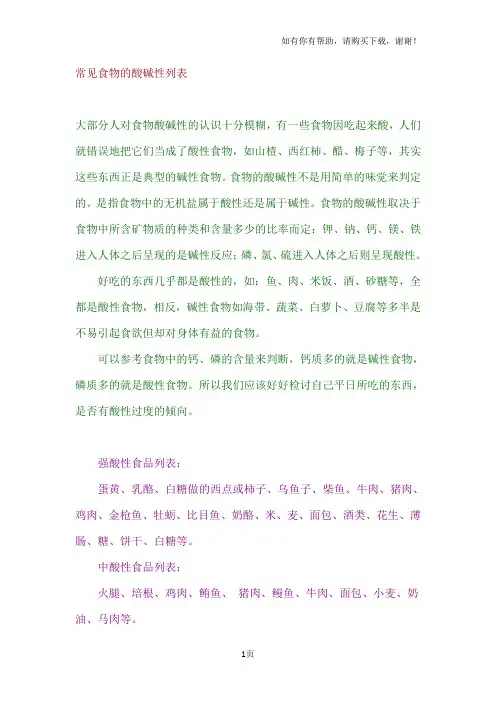 如有你有帮助，请购买下载，谢谢！

常见食物的酸碱性列表

大部分人对食物酸碱性的认识十分模糊，有一些食物因吃起来酸，人们就错误地把它们当成了酸性食物，如山楂、西红柿、醋、梅子等，其实这些东西正是典型的碱性食物。食物的酸碱性不是用简单的味觉来判定的。是指食物中的无机盐属于酸性还是属于碱性。食物的酸碱性取决于食物中所含矿物质的种类和含量多少的比率而定：钾、钠、钙、镁、铁进入人体之后呈现的是碱性反应；磷、氯、硫进入人体之后则呈现酸性。

好吃的东西几乎都是酸性的，如：鱼、肉、米饭、酒、砂糖等，全都是酸性食物，相反，碱性食物如海带、蔬菜、白萝卜、豆腐等多半是不易引起食欲但却对身体有益的食物。

可以参考食物中的钙、磷的含量来判断，钙质多的就是碱性食物，磷质多的就是酸性食物。所以我们应该好好检讨自己平日所吃的东西，是否有酸性过度的倾向。

强酸性食品列表：

蛋黄、乳酪、白糖做的西点或柿子、乌鱼子、柴鱼、牛肉、猪肉、鸡肉、金枪鱼、牡蛎、比目鱼、奶酪、米、麦、面包、酒类、花生、薄肠、糖、饼干、白糖等。

中酸性食品列表：

火腿、培根、鸡肉、鲔鱼、 猪肉、鳗鱼、牛肉、面包、小麦、奶油、马肉等。

1页